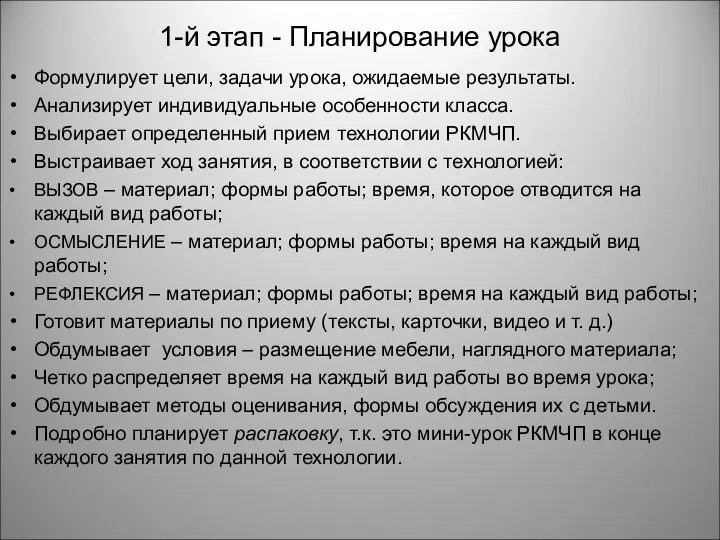 1-й этап - Планирование урока

• Формулирует цели, задачи урока, ожидаемые результаты.
• Анализирует индивидуальные особенности класса.
• Выбирает определенный прием технологии РКМЧП.
• Выстраивает ход занятия, в соответствии с технологией:
• ВЫЗОВ – материал; формы работы; время, которое отводится на каждый вид работы;
• ОСМЫСЛЕНИЕ – материал; формы работы; время на каждый вид работы;
• РЕФЛЕКСИЯ – материал; формы работы; время на каждый вид работы;
• Готовит материалы по приему (тексты, карточки, видео и т. д.)
• Обдумывает условия – размещение мебели, наглядного материала;
• Четко распределяет время на каждый вид работы во время урока;
• Обдумывает методы оценивания, формы обсуждения их с детьми.
• Подробно планирует распаковку, т.к. это мини-урок РКМЧП в конце каждого занятия по данной технологии.